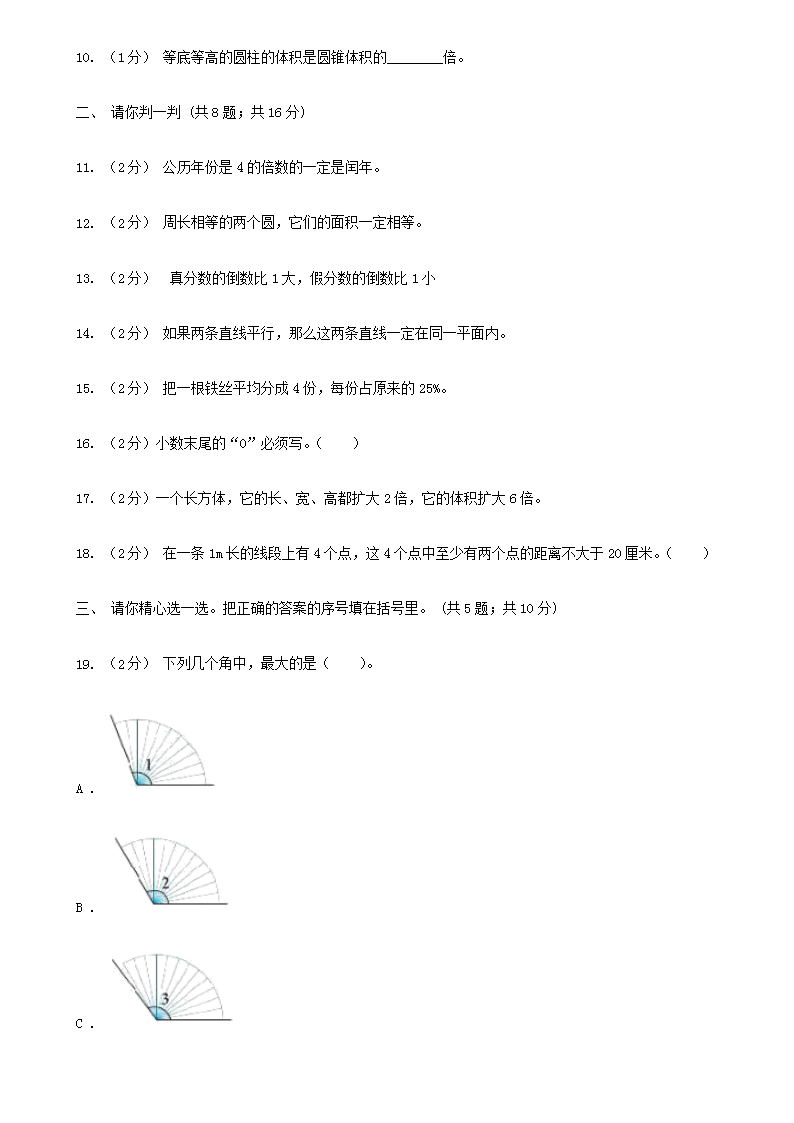 10. （1分） 等底等高的圆柱的体积是圆锥体积的________倍。

二、 请你判一判 (共8题；共16分)

11. （2分） 公历年份是4的倍数的一定是闰年。

12. （2分） 周长相等的两个圆，它们的面积一定相等。

13. （2分） 真分数的倒数比1大，假分数的倒数比1小

14. （2分） 如果两条直线平行，那么这两条直线一定在同一平面内。

15. （2分） 把一根铁丝平均分成4份，每份占原来的25%。

16. （2分）小数末尾的“0”必须写。（　　）

17. （2分）一个长方体，它的长、宽、高都扩大2倍，它的体积扩大6倍。

18. （2分） 在一条1m长的线段上有4个点，这4个点中至少有两个点的距离不大于20厘米。（　　）

三、 请你精心选一选。把正确的答案的序号填在括号里。 (共5题；共10分)

19. （2分） 下列几个角中，最大的是（　　）。

A .
1

B .
2

C .
3